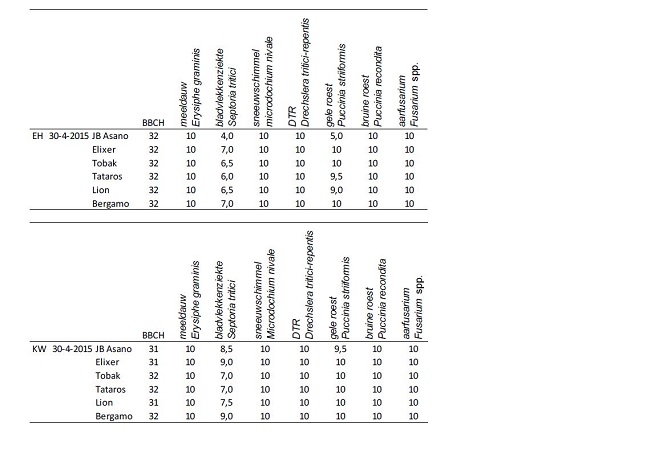 | | | | BBCH | meeldauw Erysiphe graminis | bladvlekkenziekte Septoria tritici | sneeuwschimmel microdochium nivale | DTR Drechslera tritici-repentis | gele roest Puccinia striiformis | bruine roest Puccinia recondita | aarfusarium Fusarium spp. |
|---|---|---|---|---|---|---|---|---|---|---|
| EH | 30-4-2015 | JB Asano | 32 | 10 | 4,0 | 10 | 10 | 5,0 | 10 | 10 |
| | | Elixer | 32 | 10 | 7,0 | 10 | 10 | 10 | 10 | 10 |
| | | Tobak | 32 | 10 | 6,5 | 10 | 10 | 10 | 10 | 10 |
| | | Tataros | 32 | 10 | 6,0 | 10 | 10 | 9,5 | 10 | 10 |
| | | Lion | 32 | 10 | 6,5 | 10 | 10 | 9,0 | 10 | 10 |
| | | Bergamo | 32 | 10 | 7,0 | 10 | 10 | 10 | 10 | 10 |

| | | | BBCH | meeldauw Erysiphe graminis | bladvlekkenziekte Septoria tritici | sneeuwschimmel Microdochium nivale | DTR Drechslera tritici-repentis | gele roest Puccinia striiformis | bruine roest Puccinia recondita | aarfusarium Fusarium spp. |
|---|---|---|---|---|---|---|---|---|---|---|
| KW | 30-4-2015 | JB Asano | 31 | 10 | 8,5 | 10 | 10 | 9,5 | 10 | 10 |
| | | Elixer | 31 | 10 | 9,0 | 10 | 10 | 10 | 10 | 10 |
| | | Tobak | 32 | 10 | 7,0 | 10 | 10 | 10 | 10 | 10 |
| | | Tataros | 32 | 10 | 7,0 | 10 | 10 | 10 | 10 | 10 |
| | | Lion | 31 | 10 | 7,5 | 10 | 10 | 10 | 10 | 10 |
| | | Bergamo | 32 | 10 | 9,0 | 10 | 10 | 10 | 10 | 10 |